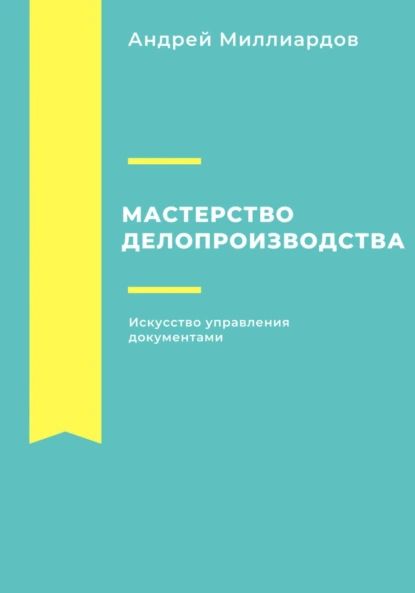 Андрей Миллиардов

МАСТЕРСТВО ДЕЛОПРОИЗВОДСТВА

Искусство управления документами